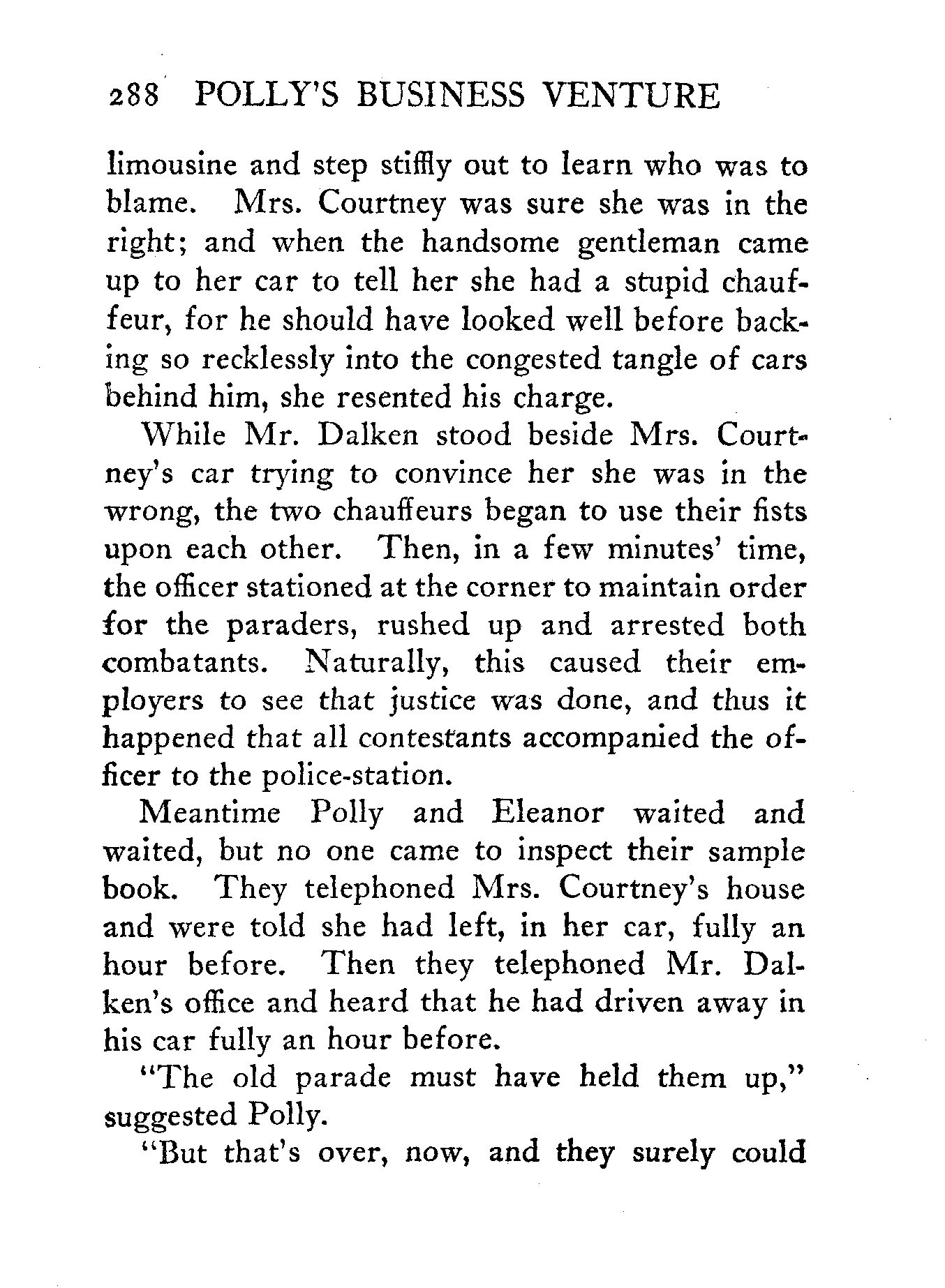 288 POLLY'S BUSINESS VENTURE

limousine and step stiffly out to learn who was to blame. Mrs. Courtney was sure she was in the right; and when the handsome gentleman came up to her car to tell her she had a stupid chauffeur, for he should have looked well before backing so recklessly into the congested tangle of cars behind him, she resented his charge.

While Mr. Dalken stood beside Mrs. Courtney's car trying to convince her she was in the wrong, the two chauffeurs began to use their fists upon each other. Then, in a few minutes' time, the officer stationed at the corner to maintain order for the paraders, rushed up and arrested both combatants. Naturally, this caused their employers to see that justice was done, and thus it happened that all contestants accompanied the officer to the police-station.

Meantime Polly and Eleanor waited and waited, but no one came to inspect their sample book. They telephoned Mrs. Courtney's house and were told she had left, in her car, fully an hour before. Then they telephoned Mr. Dalken's office and heard that he had driven away in his car fully an hour before.

"The old parade must have held them up," suggested Polly.

"But that's over, now, and they surely could